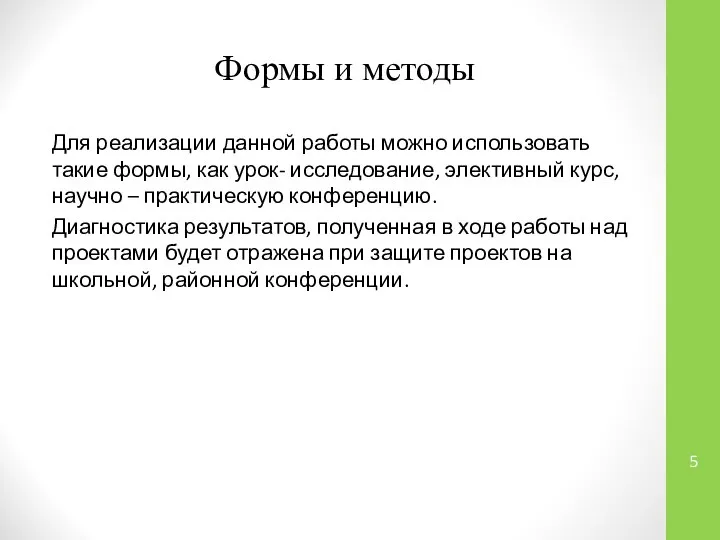 Формы и методы

Для реализации данной работы можно использовать такие формы, как урок- исследование, элективный курс, научно – практическую конференцию.

Диагностика результатов, полученная в ходе работы над проектами будет отражена при защите проектов на школьной, районной конференции.

5